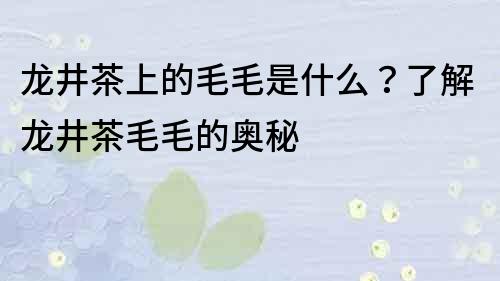 龙井茶上的毛毛是什么？了解龙井茶毛毛的奥秘